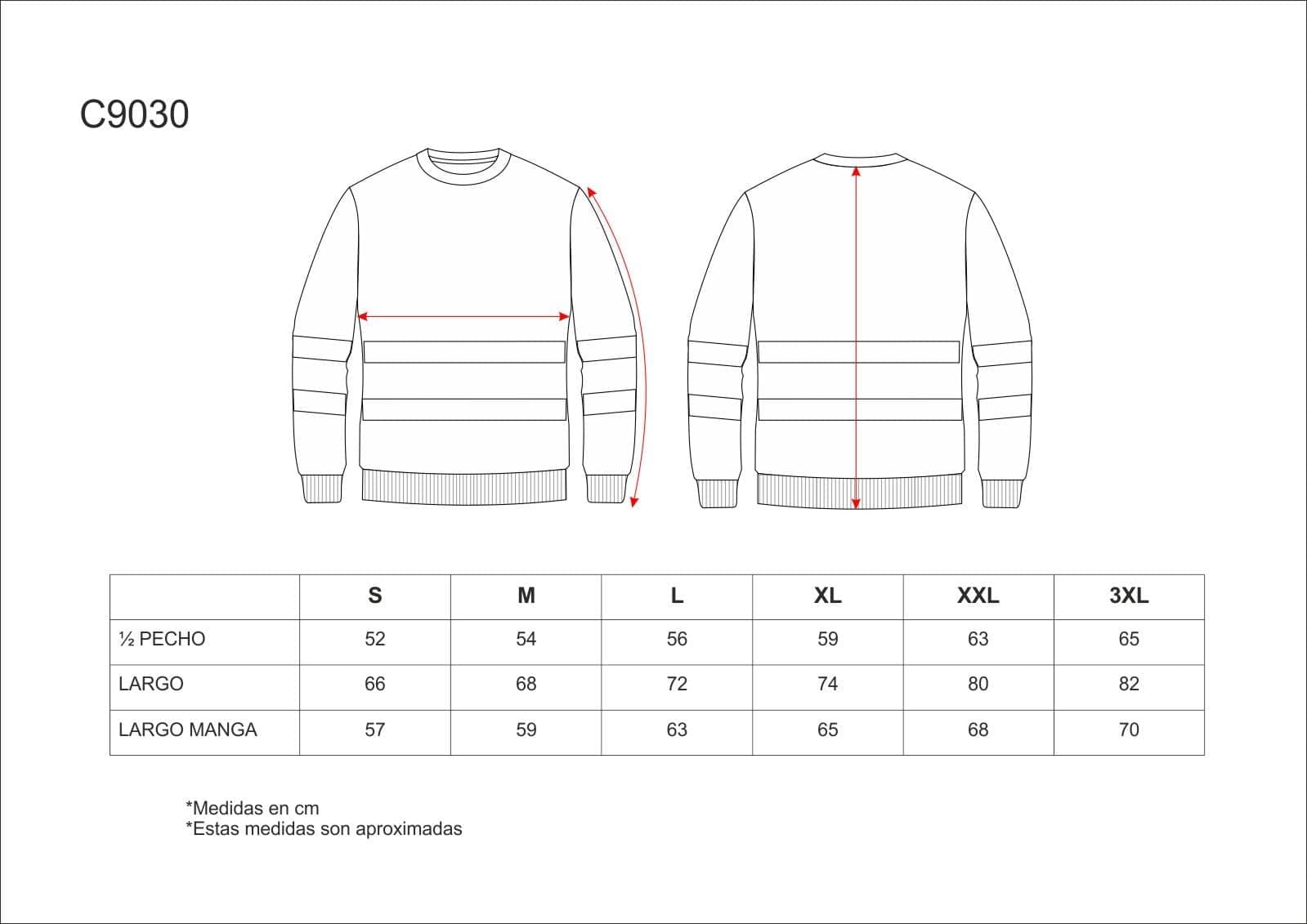 C9030

| | S | M | L | XL | XXL | 3XL |
|---|---|---|---|---|---|---|
| ½ PECHO | 52 | 54 | 56 | 59 | 63 | 65 |
| LARGO | 66 | 68 | 72 | 74 | 80 | 82 |
| LARGO MANGA | 57 | 59 | 63 | 65 | 68 | 70 |

*Medidas en cm
*Estas medidas son aproximadas